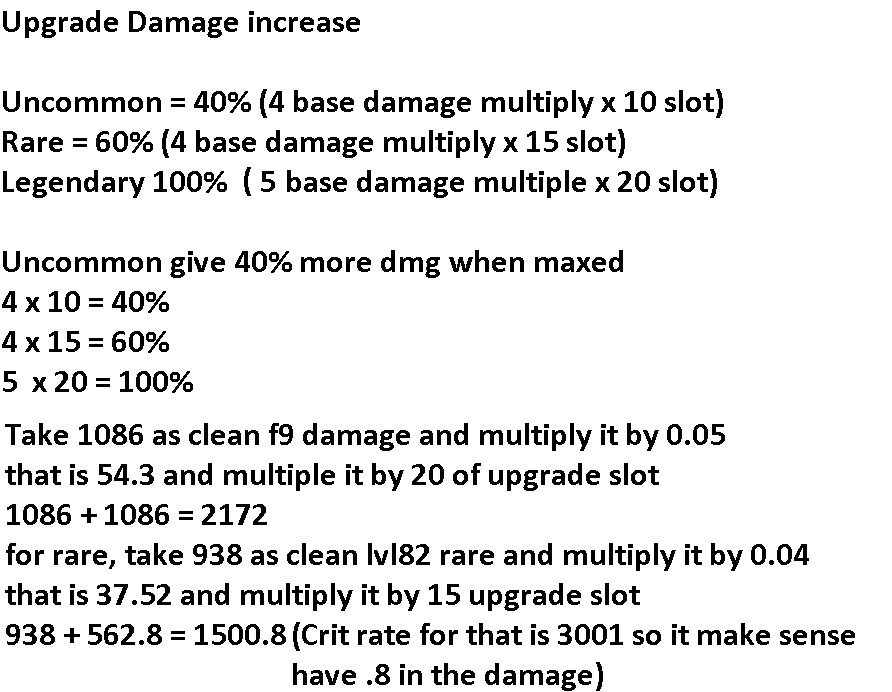 Upgrade Damage increase

Uncommon = 40% (4 base damage multiply x 10 slot)
Rare = 60% (4 base damage multiply x 15 slot)
Legendary 100% ( 5 base damage multiple x 20 slot)

Uncommon give 40% more dmg when maxed
4 x 10 = 40%
4 x 15 = 60%
5 x 20 = 100%

Take 1086 as clean f9 damage and multiply it by 0.05
that is 54.3 and multiple it by 20 of upgrade slot
1086 + 1086 = 2172
for rare, take 938 as clean lvl82 rare and multiply it by 0.04
that is 37.52 and multiply it by 15 upgrade slot
938 + 562.8 = 1500.8 (Crit rate for that is 3001 so it make sense have .8 in the damage)